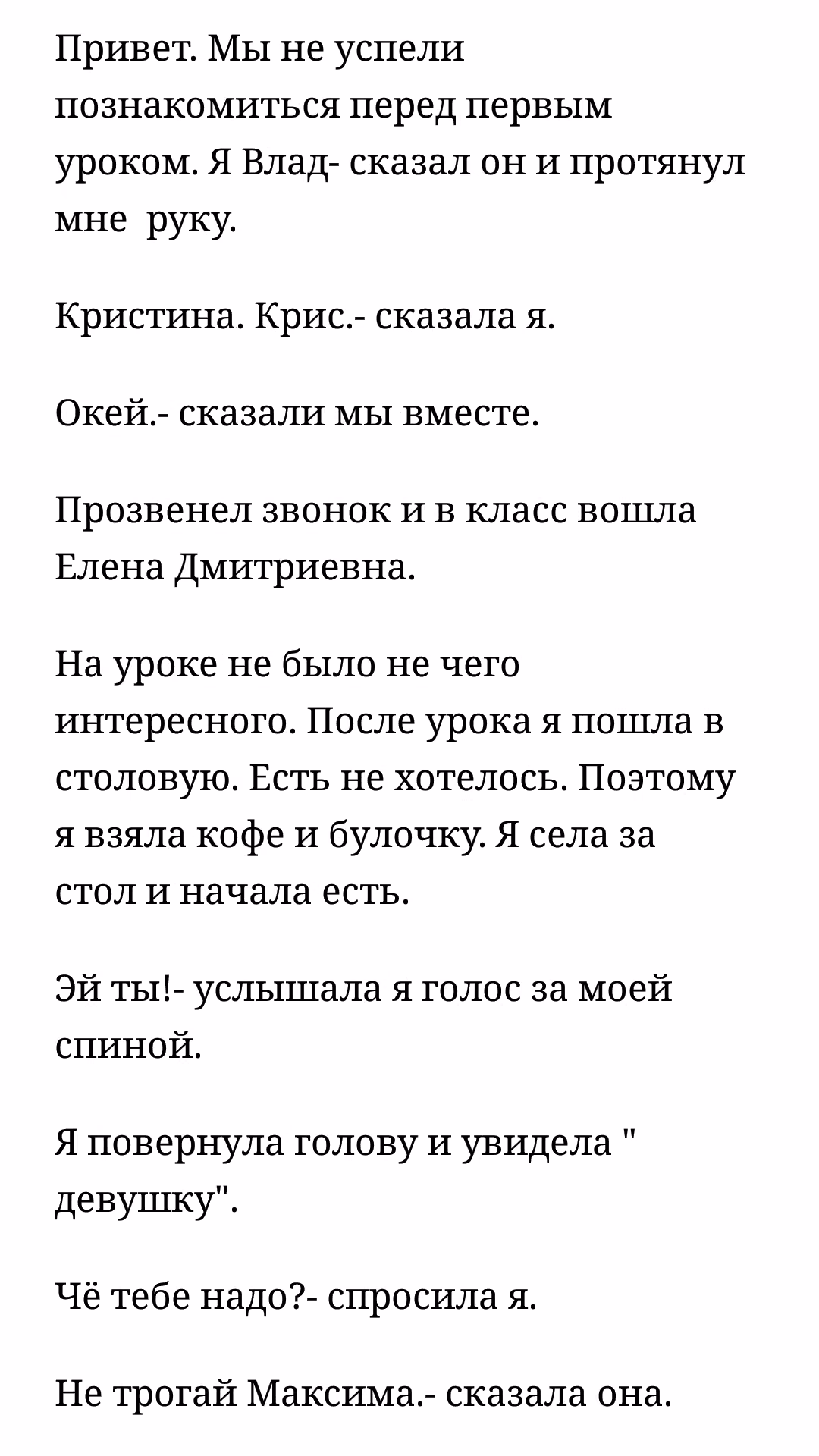 Привет. Мы не успели познакомиться перед первым уроком. Я Влад- сказал он и протянул мне  руку.

Кристина. Крис.- сказала я.

Окей.- сказали мы вместе.

Прозвенел звонок и в класс вошла Елена Дмитриевна.

На уроке не было не чего интересного. После урока я пошла в столовую. Есть не хотелось. Поэтому я взяла кофе и булочку. Я села за стол и начала есть.

Эй ты!- услышала я голос за моей спиной.

Я повернула голову и увидела " девушку".

Чё тебе надо?- спросила я.

Не трогай Максима.- сказала она.